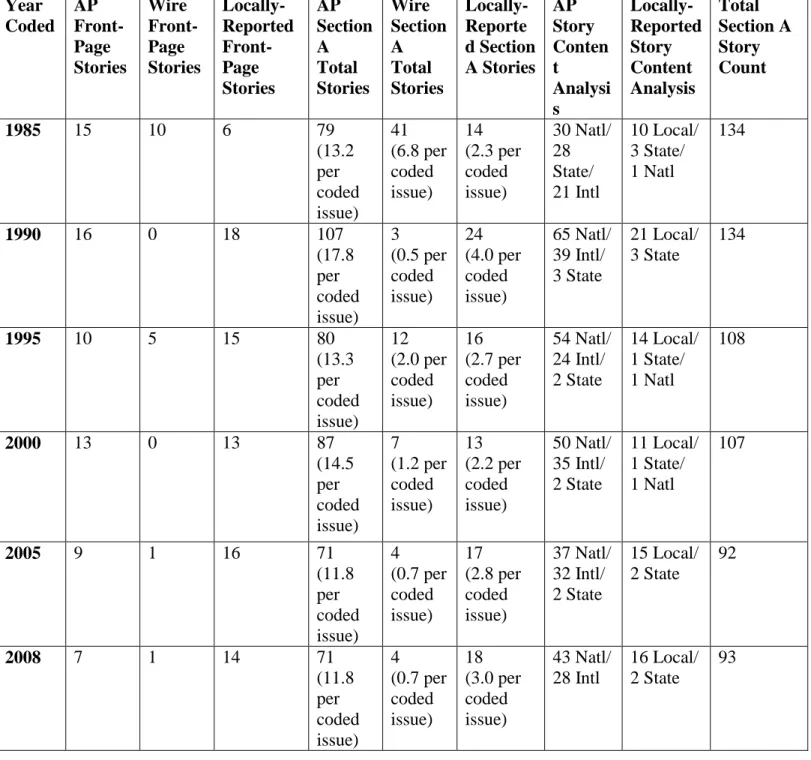 | Year Coded | AP Front-Page Stories | Wire Front-Page Stories | Locally-Reported Front-Page Stories | AP Section A Total Stories | Wire Section A Total Stories | Locally-Reported Section A Stories | AP Story Content Analysis | Locally-Reported Story Content Analysis | Total Section A Story Count |
|---|---|---|---|---|---|---|---|---|---|
| 1985 | 15 | 10 | 6 | 79 (13.2 per coded issue) | 41 (6.8 per coded issue) | 14 (2.3 per coded issue) | 30 Natl/ 28 State/ 21 Intl | 10 Local/ 3 State/ 1 Natl | 134 |
| 1990 | 16 | 0 | 18 | 107 (17.8 per coded issue) | 3 (0.5 per coded issue) | 24 (4.0 per coded issue) | 65 Natl/ 39 Intl/ 3 State | 21 Local/ 3 State | 134 |
| 1995 | 10 | 5 | 15 | 80 (13.3 per coded issue) | 12 (2.0 per coded issue) | 16 (2.7 per coded issue) | 54 Natl/ 24 Intl/ 2 State | 14 Local/ 1 State/ 1 Natl | 108 |
| 2000 | 13 | 0 | 13 | 87 (14.5 per coded issue) | 7 (1.2 per coded issue) | 13 (2.2 per coded issue) | 50 Natl/ 35 Intl/ 2 State | 11 Local/ 1 State/ 1 Natl | 107 |
| 2005 | 9 | 1 | 16 | 71 (11.8 per coded issue) | 4 (0.7 per coded issue) | 17 (2.8 per coded issue) | 37 Natl/ 32 Intl/ 2 State | 15 Local/ 2 State | 92 |
| 2008 | 7 | 1 | 14 | 71 (11.8 per coded issue) | 4 (0.7 per coded issue) | 18 (3.0 per coded issue) | 43 Natl/ 28 Intl | 16 Local/ 2 State | 93 |